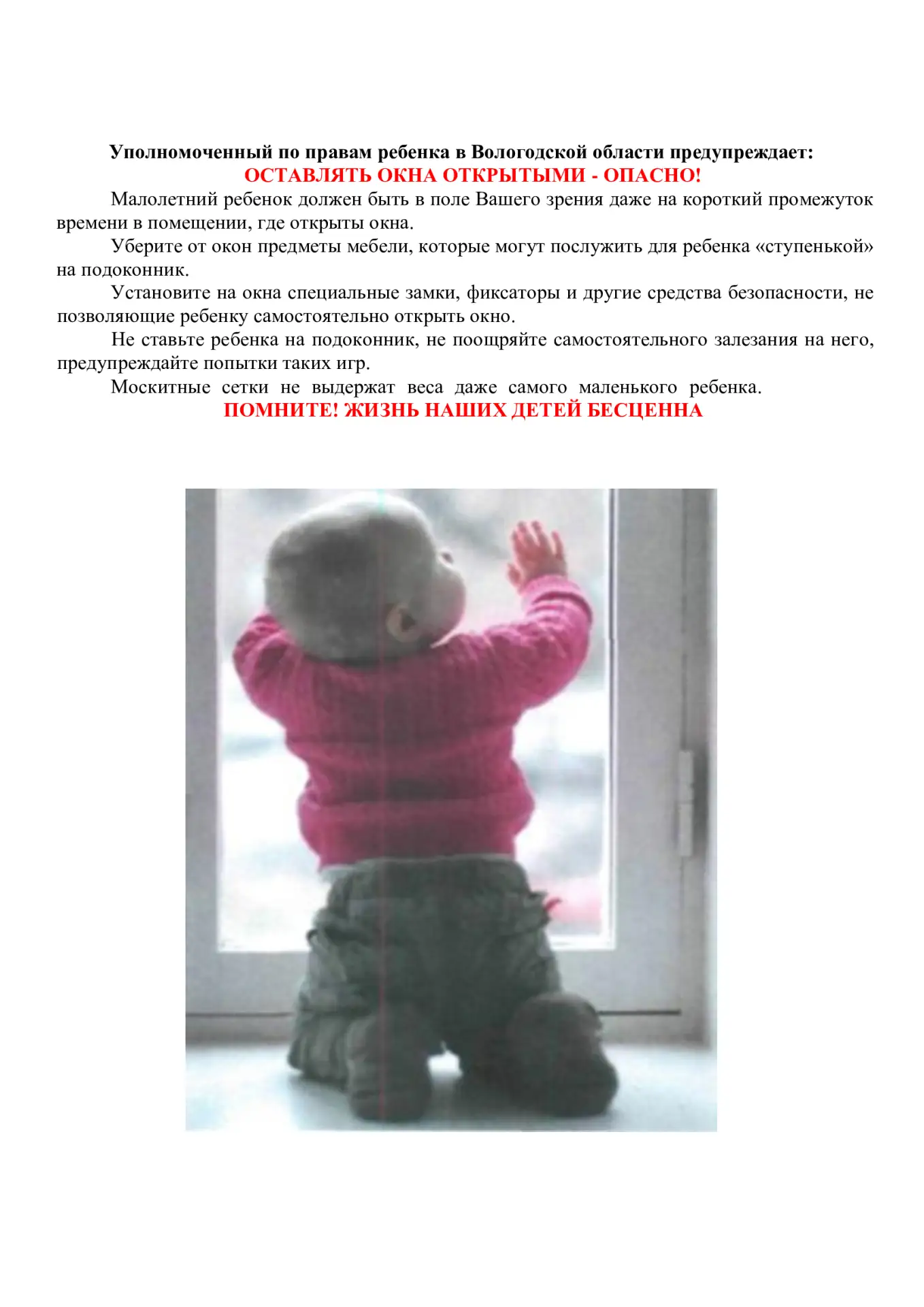 Уполномоченный по правам ребенка в Вологодской области предупреждает:
ОСТАВЛЯТЬ ОКНА ОТКРЫТЫМИ - ОПАСНО!

Малолетний ребенок должен быть в поле Вашего зрения даже на короткий промежуток времени в помещении, где открыты окна.

Уберите от окон предметы мебели, которые могут послужить для ребенка «ступенькой» на подоконник.

Установите на окна специальные замки, фиксаторы и другие средства безопасности, не позволяющие ребенку самостоятельно открыть окно.

Не ставьте ребенка на подоконник, не поощряйте самостоятельного залезания на него, предупреждайте попытки таких игр.

Москитные сетки не выдержат веса даже самого маленького ребенка.

ПОМНИТЕ! ЖИЗНЬ НАШИХ ДЕТЕЙ БЕСЦЕННА